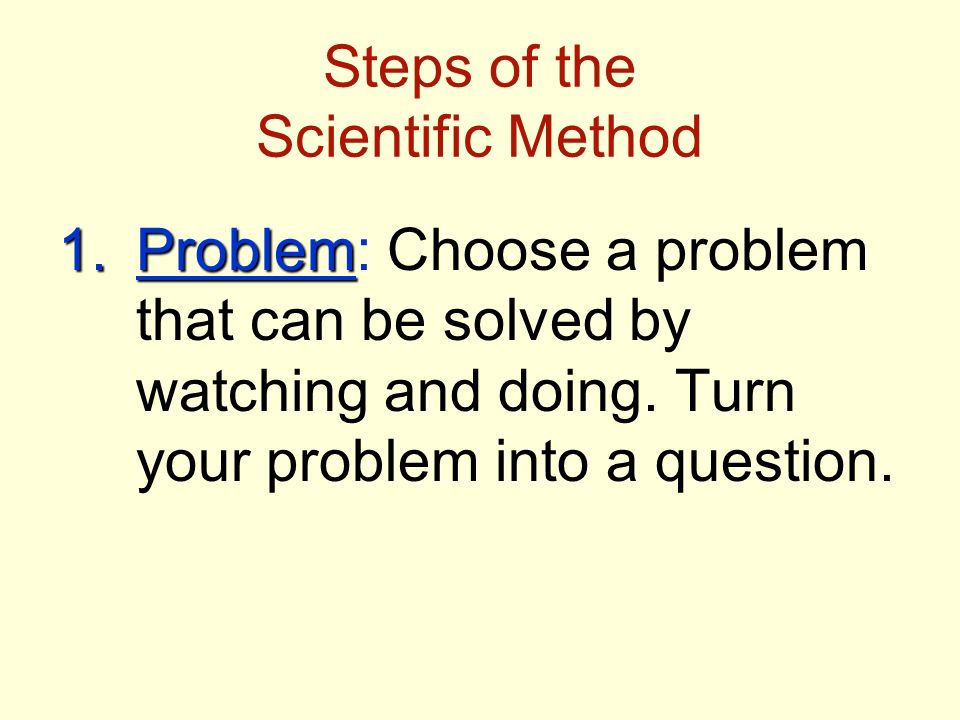 Steps of the Scientific Method

1. Problem: Choose a problem that can be solved by watching and doing. Turn your problem into a question.